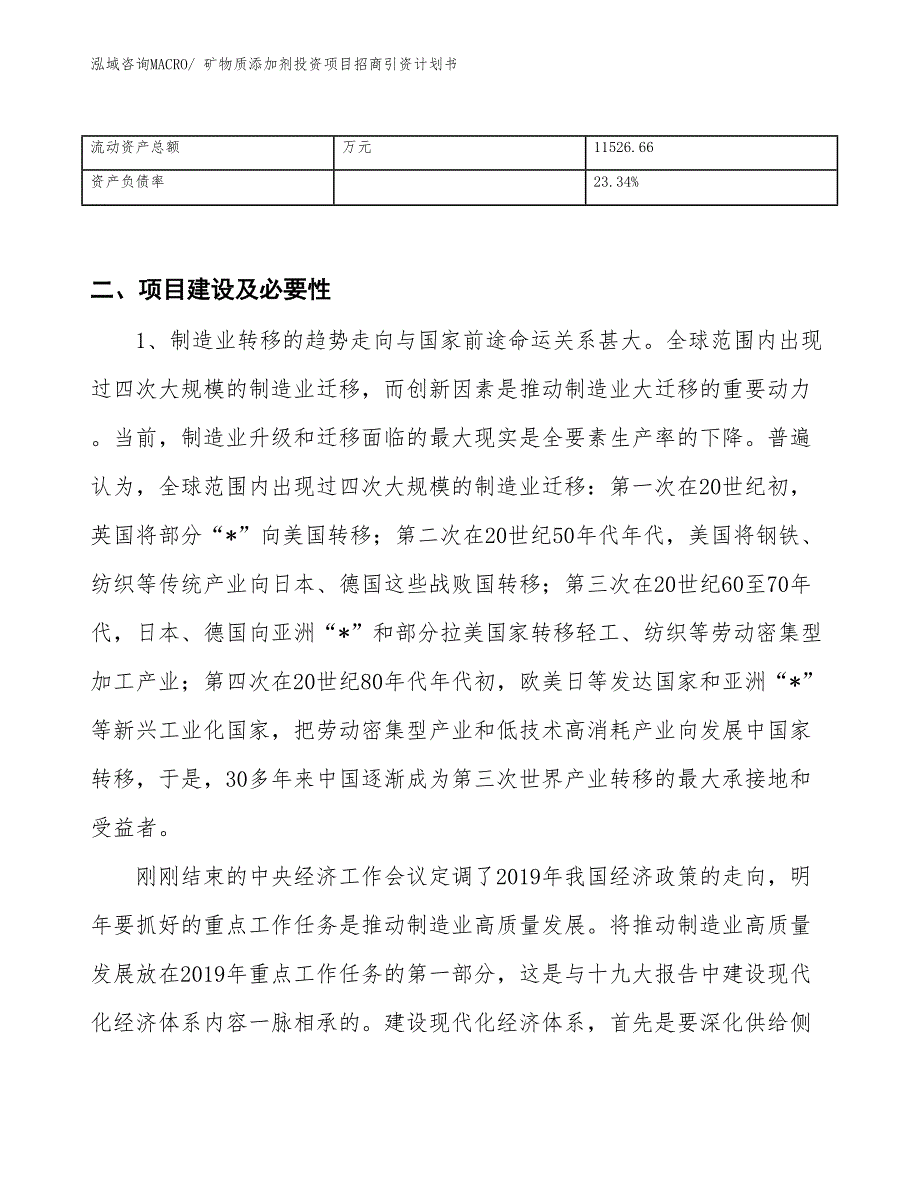 泓域咨询MACRO/ 矿物质添加剂投资项目招商引资计划书

| 流动资产总额 | 万元 | 11526.66 |
|---|---|---|
| 资产负债率 |  | 23.34% |

二、项目建设及必要性

1、制造业转移的趋势走向与国家前途命运关系甚大。全球范围内出现过四次大规模的制造业迁移，而创新因素是推动制造业大迁移的重要动力。当前，制造业升级和迁移面临的最大现实是全要素生产率的下降。普遍认为，全球范围内出现过四次大规模的制造业迁移：第一次在20世纪初，英国将部分“*”向美国转移；第二次在20世纪50年代年代，美国将钢铁、纺织等传统产业向日本、德国这些战败国转移；第三次在20世纪60至70年代，日本、德国向亚洲“*”和部分拉美国家转移轻工、纺织等劳动密集型加工产业；第四次在20世纪80年代年代初，欧美日等发达国家和亚洲“*”等新兴工业化国家，把劳动密集型产业和低技术高消耗产业向发展中国家转移，于是，30多年来中国逐渐成为第三次世界产业转移的最大承接地和受益者。

刚刚结束的中央经济工作会议定调了2019年我国经济政策的走向，明年要抓好的重点工作任务是推动制造业高质量发展。将推动制造业高质量发展放在2019年重点工作任务的第一部分，这是与十九大报告中建设现代化经济体系内容一脉相承的。建设现代化经济体系，首先是要深化供给侧